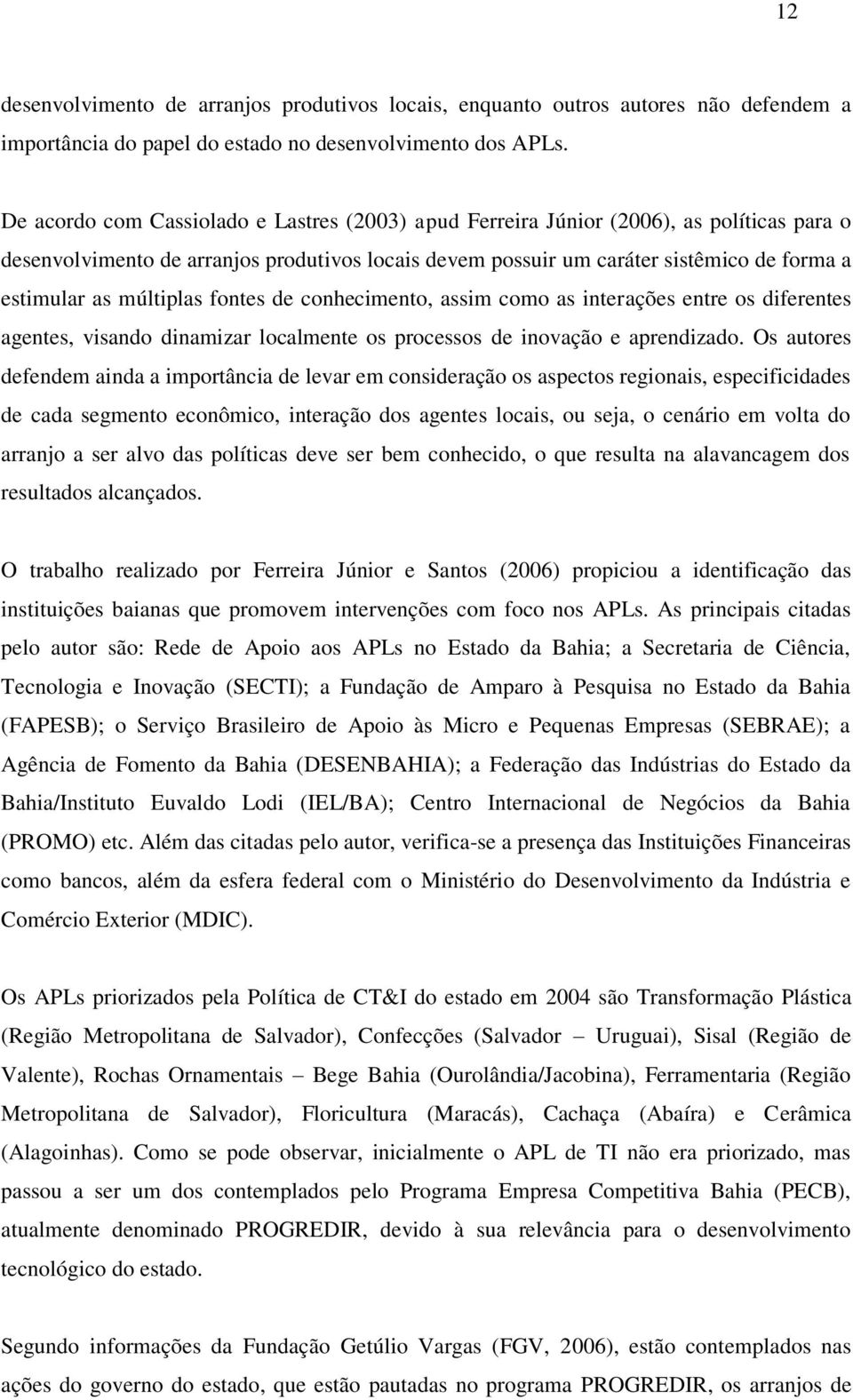 12

desenvolvimento de arranjos produtivos locais, enquanto outros autores não defendem a importância do papel do estado no desenvolvimento dos APLs.

De acordo com Cassiolado e Lastres (2003) apud Ferreira Júnior (2006), as políticas para o desenvolvimento de arranjos produtivos locais devem possuir um caráter sistêmico de forma a estimular as múltiplas fontes de conhecimento, assim como as interações entre os diferentes agentes, visando dinamizar localmente os processos de inovação e aprendizado. Os autores defendem ainda a importância de levar em consideração os aspectos regionais, especificidades de cada segmento econômico, interação dos agentes locais, ou seja, o cenário em volta do arranjo a ser alvo das políticas deve ser bem conhecido, o que resulta na alavancagem dos resultados alcançados.

O trabalho realizado por Ferreira Júnior e Santos (2006) propiciou a identificação das instituições baianas que promovem intervenções com foco nos APLs. As principais citadas pelo autor são: Rede de Apoio aos APLs no Estado da Bahia; a Secretaria de Ciência, Tecnologia e Inovação (SECTI); a Fundação de Amparo à Pesquisa no Estado da Bahia (FAPESB); o Serviço Brasileiro de Apoio às Micro e Pequenas Empresas (SEBRAE); a Agência de Fomento da Bahia (DESENBAHIA); a Federação das Indústrias do Estado da Bahia/Instituto Euvaldo Lodi (IEL/BA); Centro Internacional de Negócios da Bahia (PROMO) etc. Além das citadas pelo autor, verifica-se a presença das Instituições Financeiras como bancos, além da esfera federal com o Ministério do Desenvolvimento da Indústria e Comércio Exterior (MDIC).

Os APLs priorizados pela Política de CT&I do estado em 2004 são Transformação Plástica (Região Metropolitana de Salvador), Confecções (Salvador – Uruguai), Sisal (Região de Valente), Rochas Ornamentais – Bege Bahia (Ourolândia/Jacobina), Ferramentaria (Região Metropolitana de Salvador), Floricultura (Maracás), Cachaça (Abaíra) e Cerâmica (Alagoinhas). Como se pode observar, inicialmente o APL de TI não era priorizado, mas passou a ser um dos contemplados pelo Programa Empresa Competitiva Bahia (PECB), atualmente denominado PROGREDIR, devido à sua relevância para o desenvolvimento tecnológico do estado.

Segundo informações da Fundação Getúlio Vargas (FGV, 2006), estão contemplados nas ações do governo do estado, que estão pautadas no programa PROGREDIR, os arranjos de